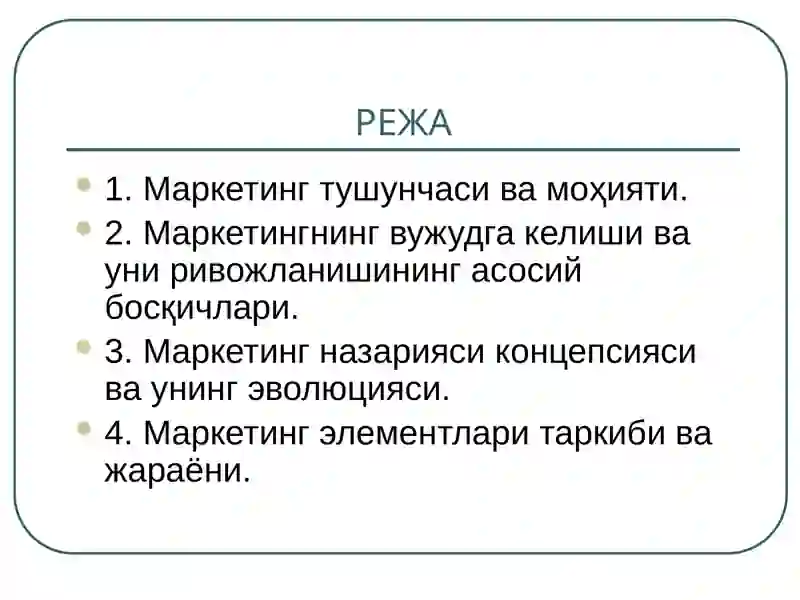 РЕЖА

1. Маркетинг тушунчаси ва моҳияти.

2. Маркетингнинг вужудга келиши ва уни ривожланишининг асосий босқичлари.

3. Маркетинг назарияси концепсияси ва унинг эволюцияси.

4. Маркетинг элементлари таркиби ва жараёни.